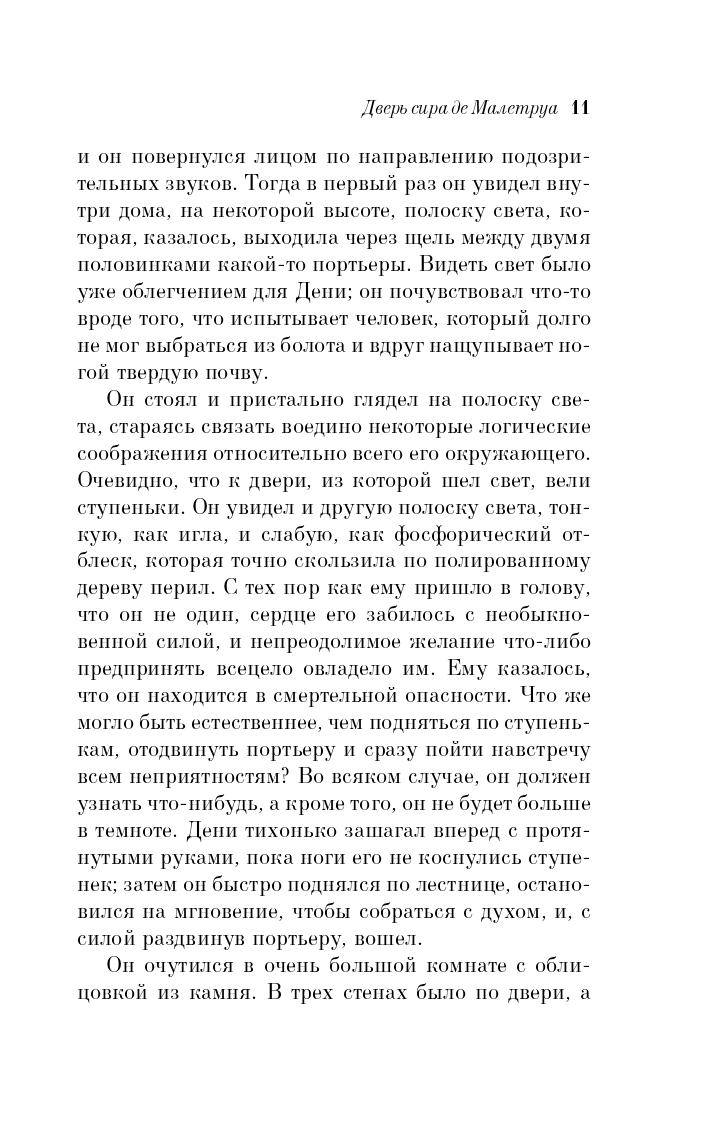 Дверь сира де Малетруа 11

и он повернулся лицом по направлению подозрительных звуков. Тогда в первый раз он увидел внутри дома, на некоторой высоте, полоску света, которая, казалось, выходила через щель между двумя половинками какой-то портьеры. Видеть свет было уже облегчением для Дени; он почувствовал что-то вроде того, что испытывает человек, который долго не мог выбраться из болота и вдруг нащупывает ногой твердую почву.

Он стоял и пристально глядел на полоску света, стараясь связать воедино некоторые логические соображения относительно всего его окружающего. Очевидно, что к двери, из которой шел свет, вели ступеньки. Он увидел и другую полоску света, тонкую, как игла, и слабую, как фосфорический отблеск, которая точно скользила по полированному дереву перил. С тех пор как ему пришло в голову, что он не один, сердце его забилось с необыкновенной силой, и непреодолимое желание что-либо предпринять всецело овладело им. Ему казалось, что он находится в смертельной опасности. Что же могло быть естественнее, чем подняться по ступенькам, отодвинуть портьеру и сразу пойти навстречу всем неприятностям? Во всяком случае, он должен узнать что-нибудь, а кроме того, он не будет больше в темноте. Дени тихонько зашагал вперед с протянутыми руками, пока ноги его не коснулись ступенек; затем он быстро поднялся по лестнице, остановился на мгновение, чтобы собраться с духом, и, с силой раздвинув портьеру, вошел.

Он очутился в очень большой комнате с облицовкой из камня. В трех стенах было по двери, а